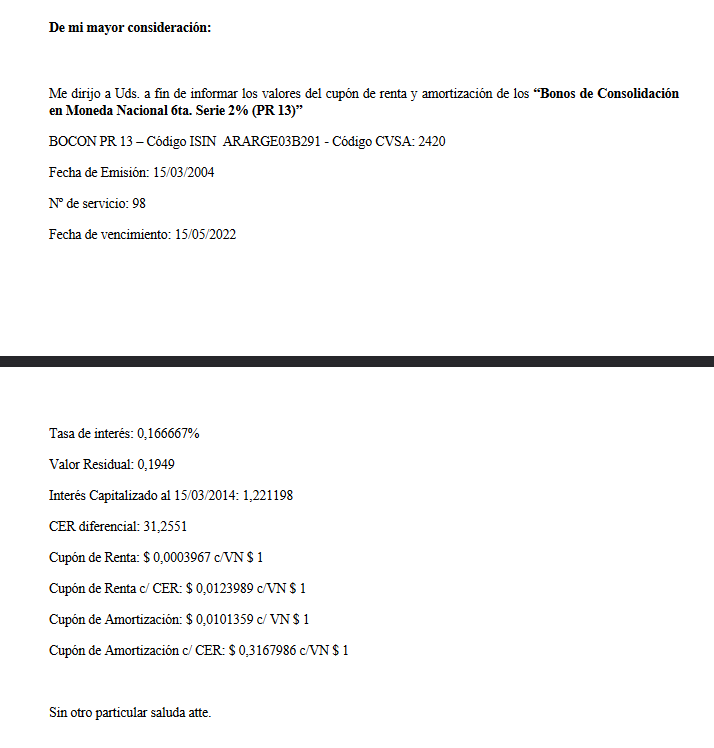 De mi mayor consideración:

Me dirijo a Uds. a fin de informar los valores del cupón de renta y amortización de los "Bonos de Consolidación en Moneda Nacional 6ta. Serie 2% (PR 13)"

BOCON PR 13 – Código ISIN ARARGE03B291 - Código CVSA: 2420

Fecha de Emisión: 15/03/2004

Nº de servicio: 98

Fecha de vencimiento: 15/05/2022

Tasa de interés: 0,166667%

Valor Residual: 0,1949

Interés Capitalizado al 15/03/2014: 1,221198

CER diferencial: 31,2551

Cupón de Renta: $ 0,0003967 c/VN $ 1

Cupón de Renta c/ CER: $ 0,0123989 c/VN $ 1

Cupón de Amortización: $ 0,0101359 c/ VN $ 1

Cupón de Amortización c/ CER: $ 0,3167986 c/VN $ 1

Sin otro particular saluda atte.